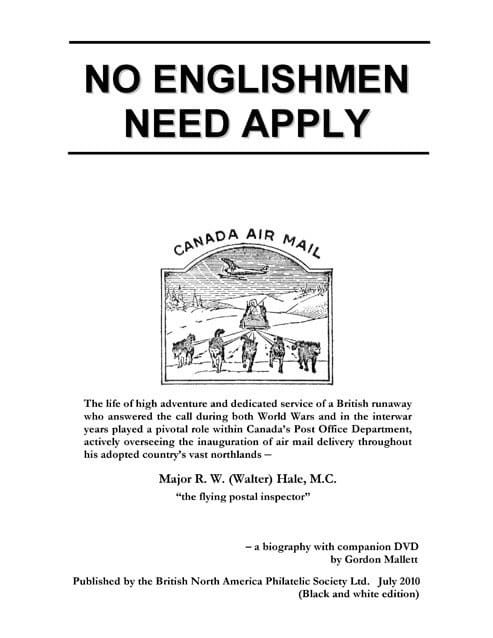 NO ENGLISHMEN
NEED APPLY

CANADA AIR MAIL

The life of high adventure and dedicated service of a British runaway who answered the call during both World Wars and in the interwar years played a pivotal role within Canada's Post Office Department, actively overseeing the inauguration of air mail delivery throughout his adopted country's vast northlands –

Major R. W. (Walter) Hale, M.C.
"the flying postal inspector"

– a biography with companion DVD
by Gordon Mallett

Published by the British North America Philatelic Society Ltd. July 2010
(Black and white edition)